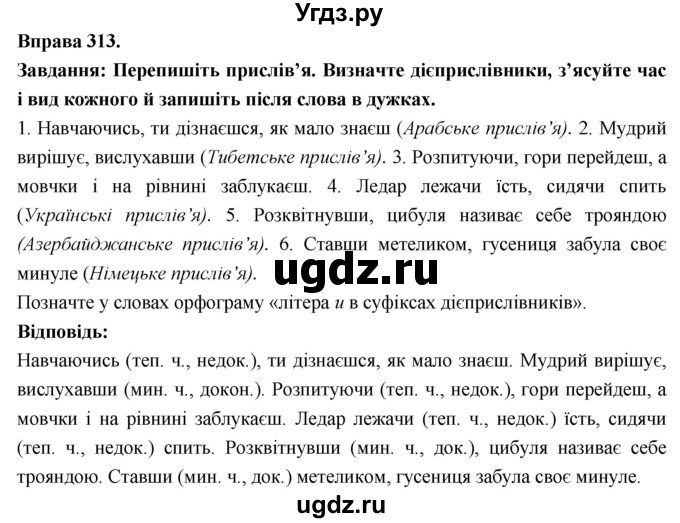 Угдз.ру

Вправа 313.

Завдання: Перепишіть прислів'я. Визначте дієприслівники, з'ясуйте час і вид кожного й запишіть після слова в дужках.

1. Навчаючись, ти дізнаєшся, як мало знаєш (Арабське прислів'я). 2. Мудрий вирішує, вислухавши (Тибетське прислів'я). 3. Розпитуючи, гори перейдеш, а мовчки і на рівнині заблукаєш. 4. Ледар лежачи їсть, сидячи спить (Українські прислів'я). 5. Розквітнувши, цибуля називає себе трояндою (Азербайджанське прислів'я). 6. Ставши метеликом, гусениця забула своє минуле (Німецьке прислів'я). ugdz.ru

Позначте у словах орфограму «літера и в суфіксах дієприслівників».

Відповідь:

Навчаючись (теп. ч., недок.), ти дізнаєшся, як мало знаєш. Мудрий вирішує, вислухавши (мин. ч., докон.). Розпитуючи (теп. ч., недок.), гори перейдеш, а мовчки і на рівнині заблукаєш. Ледар лежачи (теп. ч., недок.) їсть, сидячи (теп. ч., недок.) спить. Розквітнувши (мин. ч., док.), цибуля називає себе трояндою. Ставши (мин. ч., док.) метеликом, гусениця забула своє минуле.

ugdz.ru